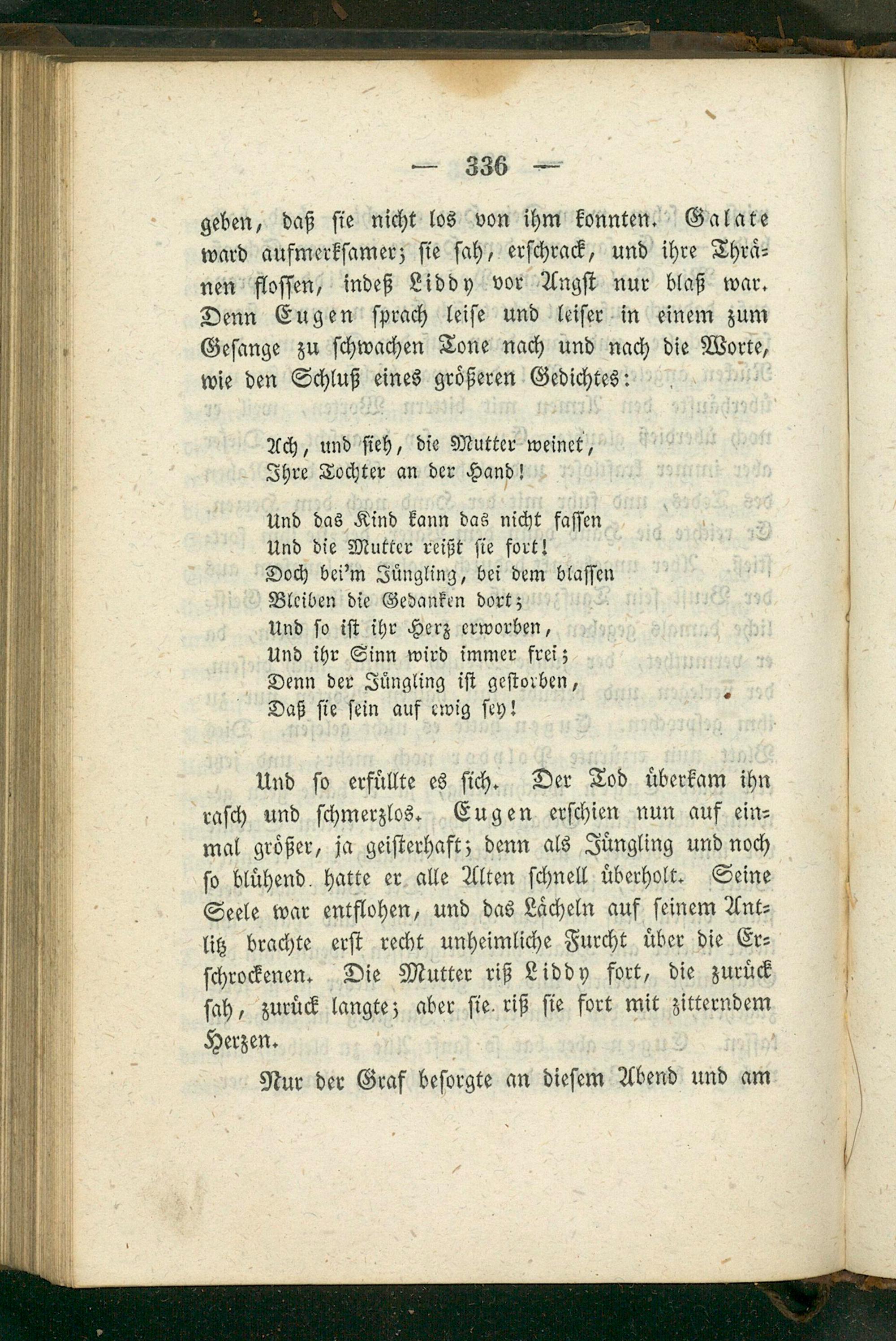 — 336 —

geben, daß sie nicht los von ihm konnten. Galate ward aufmerksamer; sie sah, erschrack, und ihre Thränen flossen, indeß Liddy vor Angst nur blaß war. Denn Eugen sprach leise und leiser in einem zum Gesange zu schwachen Tone nach und nach die Worte, wie den Schluß eines größeren Gedichtes:

Ach, und sieh, die Mutter weinet,
Ihre Tochter an der Hand!

Und das Kind kann das nicht fassen
Und die Mutter reißt sie fort!
Doch bei'm Jüngling, bei dem blassen
Bleiben die Gedanken dort;
Und so ist ihr Herz erworben,
Und ihr Sinn wird immer frei;
Denn der Jüngling ist gestorben,
Daß sie sein auf ewig sey!

Und so erfüllte es sich. Der Tod überkam ihn rasch und schmerzlos. Eugen erschien nun auf einmal größer, ja geisterhaft; denn als Jüngling und noch so blühend hatte er alle Alten schnell überholt. Seine Seele war entflohen, und das Lächeln auf seinem Antlitz brachte erst recht unheimliche Furcht über die Erschrockenen. Die Mutter riß Liddy fort, die zurück sah, zurück langte; aber sie riß sie fort mit zitterndem Herzen.

Nur der Graf besorgte an diesem Abend und am